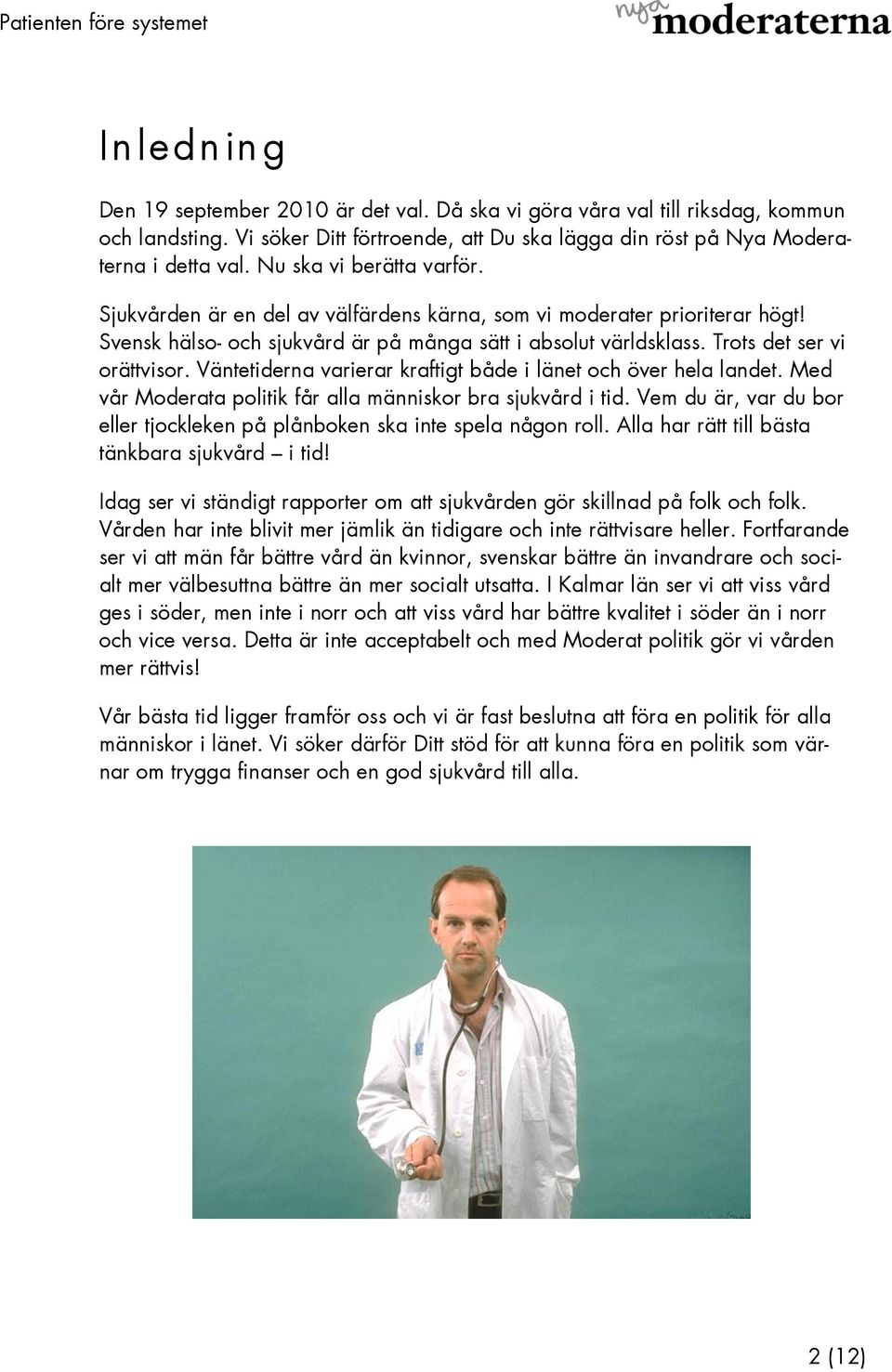 Patienten före systemet

nya moderaterna

Inledning

Den 19 september 2010 är det val. Då ska vi göra våra val till riksdag, kommun och landsting. Vi söker Ditt förtroende, att Du ska lägga din röst på Nya Moderaterna i detta val. Nu ska vi berätta varför.

Sjukvården är en del av välfärdens kärna, som vi moderater prioriterar högt! Svensk hälso- och sjukvård är på många sätt i absolut världsklass. Trots det ser vi orättvisor. Väntetiderna varierar kraftigt både i länet och över hela landet. Med vår Moderata politik får alla människor bra sjukvård i tid. Vem du är, var du bor eller tjockleken på plånboken ska inte spela någon roll. Alla har rätt till bästa tänkbara sjukvård – i tid!

Idag ser vi ständigt rapporter om att sjukvården gör skillnad på folk och folk. Vården har inte blivit mer jämlik än tidigare och inte rättvisare heller. Fortfarande ser vi att män får bättre vård än kvinnor, svenskar bättre än invandrare och socialt mer välbesuttna bättre än mer socialt utsatta. I Kalmar län ser vi att viss vård ges i söder, men inte i norr och att viss vård har bättre kvalitet i söder än i norr och vice versa. Detta är inte acceptabelt och med Moderat politik gör vi vården mer rättvis!

Vår bästa tid ligger framför oss och vi är fast beslutna att föra en politik för alla människor i länet. Vi söker därför Ditt stöd för att kunna föra en politik som värnar om trygga finanser och en god sjukvård till alla.

2 (12)